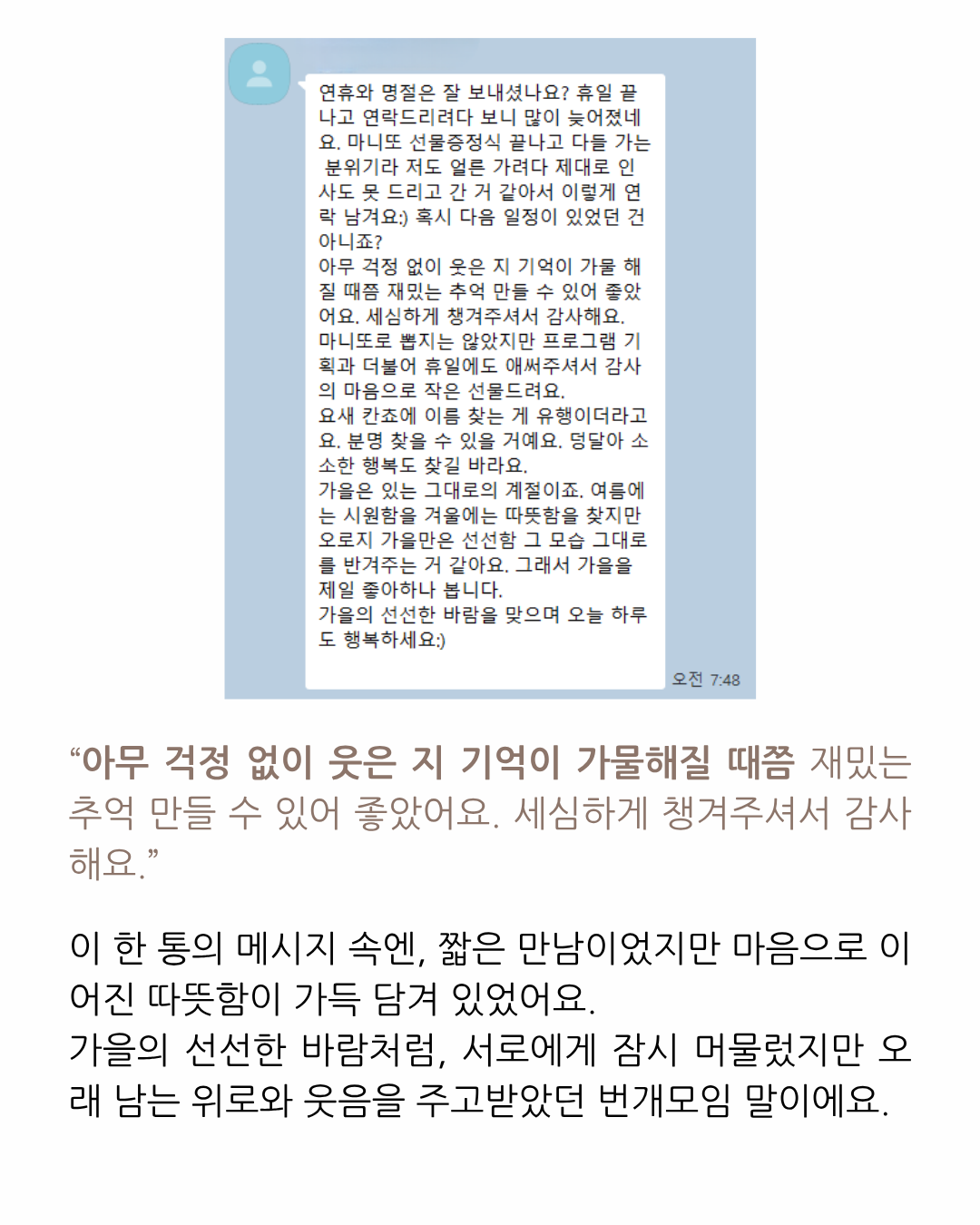 연휴와 명절은 잘 보내셨나요? 휴일 끝나고 연락드리려다 보니 많이 늦어졌네요. 마니또 선물증정식 끝나고 다들 가는 분위기라 저도 얼른 가려다 제대로 인사도 못 드리고 간 거 같아서 이렇게 연락 남겨요:) 혹시 다음 일정이 있었던 건 아니죠?
아무 걱정 없이 웃은 지 기억이 가물 해질 때쯤 재밌는 추억 만들 수 있어 좋았어요. 세심하게 챙겨주셔서 감사해요.
마니또로 뽑지는 않았지만 프로그램 기획과 더불어 휴일에도 애써주셔서 감사의 마음으로 작은 선물드려요.
요새 칸쵸에 이름 찾는 게 유행이더라고요. 분명 찾을 수 있을 거예요. 덩달아 소소한 행복도 찾길 바라요.
가을은 있는 그대로의 계절이죠. 여름에는 시원함을 겨울에는 따뜻함을 찾지만 오로지 가을만은 선선함 그 모습 그대로를 반겨주는 거 같아요. 그래서 가을을 제일 좋아하나 봅니다.
가을의 선선한 바람을 맞으며 오늘 하루도 행복하세요:)

오전 7:48

“아무 걱정 없이 웃은 지 기억이 가물해질 때쯤 재밌는 추억 만들 수 있어 좋았어요. 세심하게 챙겨주셔서 감사해요.”

이 한 통의 메시지 속엔, 짧은 만남이었지만 마음으로 이어진 따뜻함이 가득 담겨 있었어요.
가을의 선선한 바람처럼, 서로에게 잠시 머물렀지만 오래 남는 위로와 웃음을 주고받았던 번개모임 말이에요.